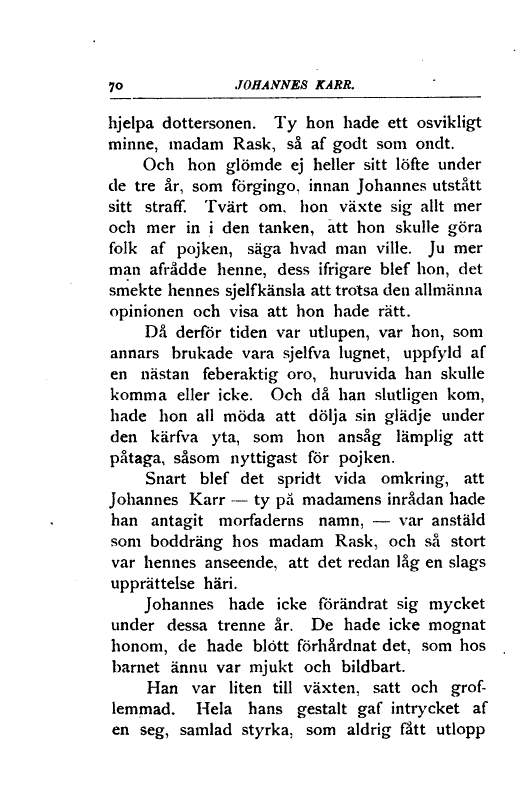 70 JOHANNES KARR.

hjelpa dottersonen. Ty hon hade ett osvikligt minne, madam Rask, så af godt som ondt.

Och hon glömde ej heller sitt löfte under de tre år, som förgingo, innan Johannes utstått sitt straff. Tvärt om, hon växte sig allt mer och mer in i den tanken, att hon skulle göra folk af pojken, säga hvad man ville. Ju mer man afrådde henne, dess ifrigare blef hon, det smekte hennes sjelfkänsla att trotsa den allmänna opinionen och visa att hon hade rätt.

Då derför tiden var utlupen, var hon, som annars brukade vara sjelfva lugnet, uppfyld af en nästan feberaktig oro, huruvida han skulle komma eller icke. Och då han slutligen kom, hade hon all möda att dölja sin glädje under den kärfva yta, som hon ansåg lämplig att påtaga, såsom nyttigast för pojken.

Snart blef det spridt vida omkring, att Johannes Karr — ty på madamens inrådan hade han antagit morfaderns namn, — var anstäld som boddräng hos madam Rask, och så stort var hennes anseende, att det redan låg en slags upprättelse häri.

Johannes hade icke förändrat sig mycket under dessa trenne år. De hade icke mognat honom, de hade blott förhårdnat det, som hos barnet ännu var mjukt och bildbart.

Han var liten till växten, satt och groflemmad. Hela hans gestalt gaf intrycket af en seg, samlad styrka, som aldrig fått utlopp